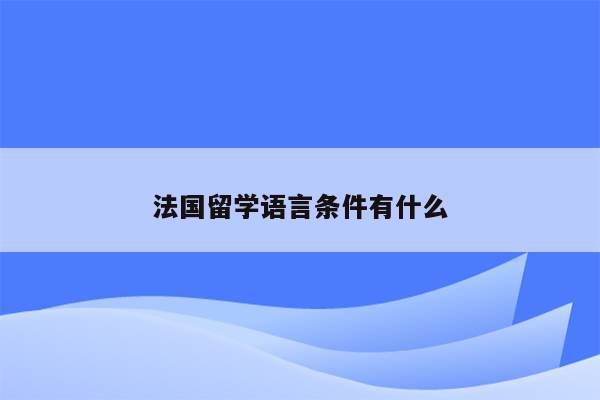 法国留学语言条件有什么